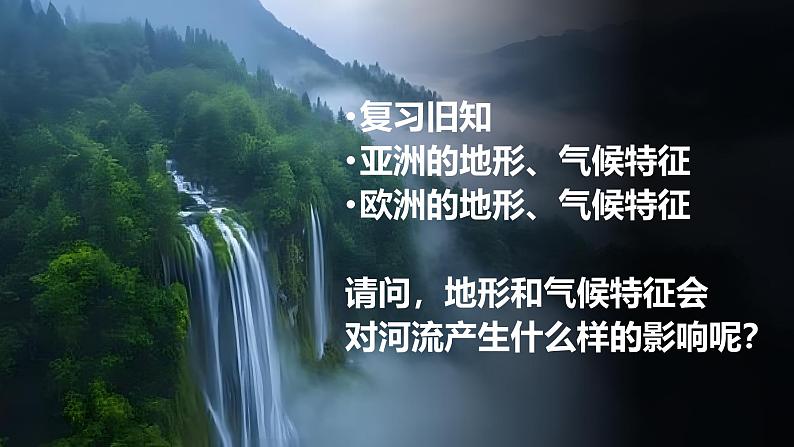 •复习旧知
•亚洲的地形、气候特征
•欧洲的地形、气候特征

请问，地形和气候特征会对河流产生什么样的影响呢？